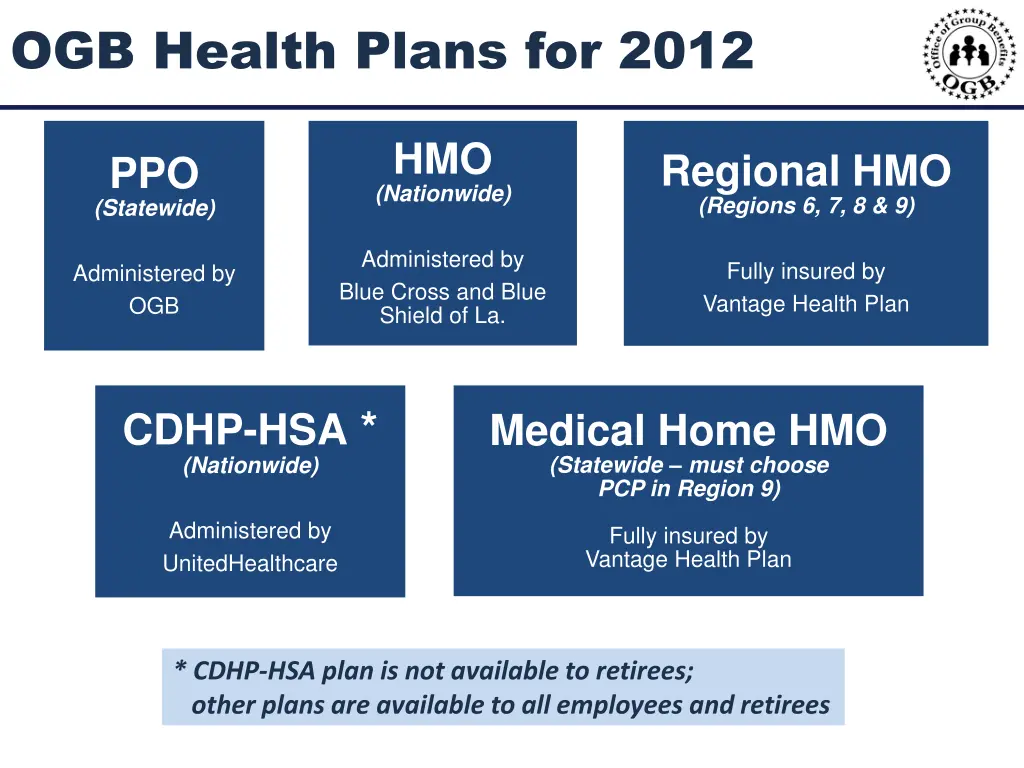 OGB Health Plans for 2012

Office of Group Benefits
OGB

PPO
(Statewide)

Administered by OGB

HMO
(Nationwide)

Administered by Blue Cross and Blue Shield of La.

Regional HMO
(Regions 6, 7, 8 & 9)

Fully insured by Vantage Health Plan

CDHP-HSA *
(Nationwide)

Administered by UnitedHealthcare

Medical Home HMO
(Statewide – must choose PCP in Region 9)

Fully insured by Vantage Health Plan

* CDHP-HSA plan is not available to retirees; other plans are available to all employees and retirees